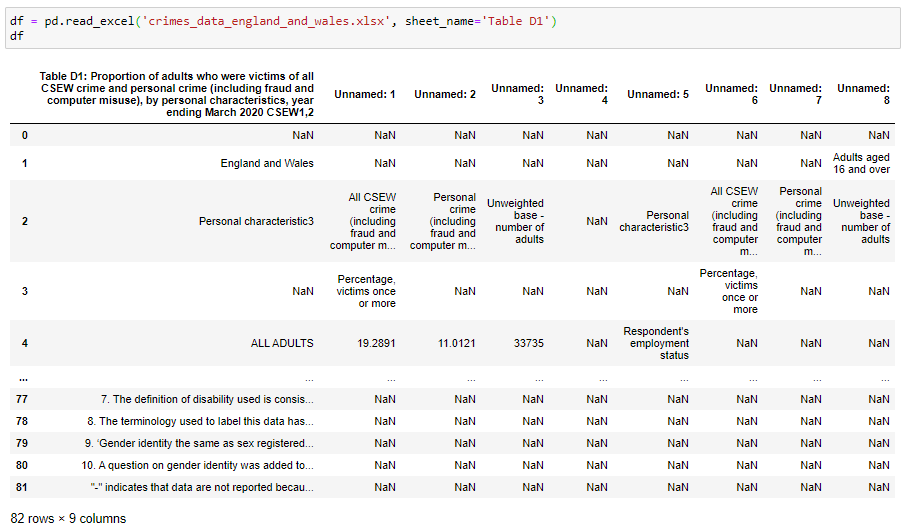 df = pd.read_excel('crimes_data_england_and_wales.xlsx', sheet_name='Table D1')
df

| | Table D1: Proportion of adults who were victims of all CSEW crime and personal crime (including fraud and computer misuse), by personal characteristics, year ending March 2020 CSEW1,2 | Unnamed: 1 | Unnamed: 2 | Unnamed: 3 | Unnamed: 4 | Unnamed: 5 | Unnamed: 6 | Unnamed: 7 | Unnamed: 8 |
|---|---|---|---|---|---|---|---|---|---|
| 0 | NaN | NaN | NaN | NaN | NaN | NaN | NaN | NaN | NaN |
| 1 | England and Wales | NaN | NaN | NaN | NaN | NaN | NaN | NaN | Adults aged 16 and over |
| 2 | Personal characteristic3 | All CSEW crime (including fraud and computer m... | Personal crime (including fraud and computer m... | Unweighted base - number of adults | NaN | Personal characteristic3 | All CSEW crime (including fraud and computer m... | Personal crime (including fraud and computer m... | Unweighted base - number of adults |
| 3 | NaN | Percentage, victims once or more | NaN | NaN | NaN | NaN | Percentage, victims once or more | NaN | NaN |
| 4 | ALL ADULTS | 19.2891 | 11.0121 | 33735 | NaN | Respondent's employment status | NaN | NaN | NaN |
| ... | ... | ... | ... | ... | ... | ... | ... | ... | ... |
| 77 | 7. The definition of disability used is consis... | NaN | NaN | NaN | NaN | NaN | NaN | NaN | NaN |
| 78 | 8. The terminology used to label this data has... | NaN | NaN | NaN | NaN | NaN | NaN | NaN | NaN |
| 79 | 9. 'Gender identity the same as sex registered... | NaN | NaN | NaN | NaN | NaN | NaN | NaN | NaN |
| 80 | 10. A question on gender identity was added to... | NaN | NaN | NaN | NaN | NaN | NaN | NaN | NaN |
| 81 | "-" indicates that data are not reported becau... | NaN | NaN | NaN | NaN | NaN | NaN | NaN | NaN |

82 rows × 9 columns